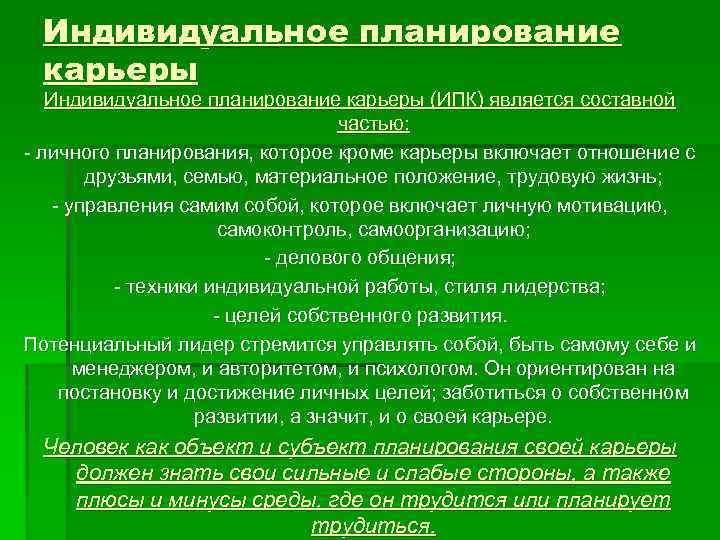 Индивидуальное планирование карьеры

Индивидуальное планирование карьеры (ИПК) является составной частью:

- личного планирования, которое кроме карьеры включает отношение с друзьями, семью, материальное положение, трудовую жизнь;

- управления самим собой, которое включает личную мотивацию, самоконтроль, самоорганизацию;

- делового общения;

- техники индивидуальной работы, стиля лидерства;

- целей собственного развития.

Потенциальный лидер стремится управлять собой, быть самому себе и менеджером, и авторитетом, и психологом. Он ориентирован на постановку и достижение личных целей; заботиться о собственном развитии, а значит, и о своей карьере.

Человек как объект и субъект планирования своей карьеры должен знать свои сильные и слабые стороны, а также плюсы и минусы среды, где он трудится или планирует трудиться.